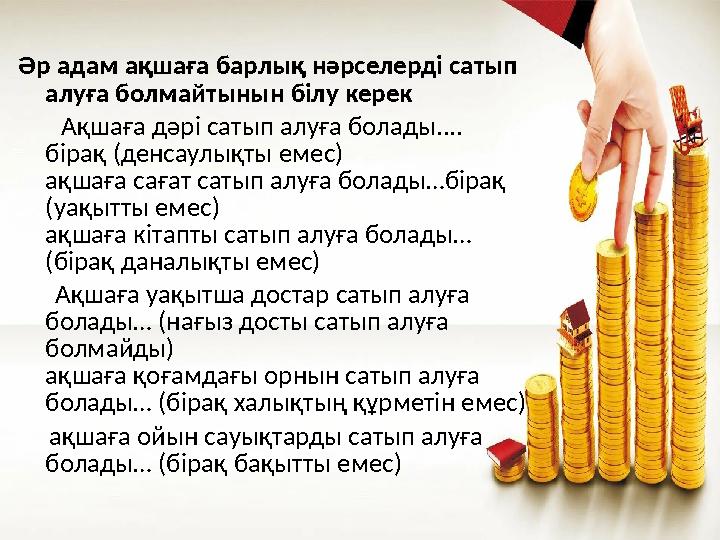 Әр адам ақшаға барлық нәрселерді сатып алуға болмайтынын білу керек

Ақшаға дәрі сатып алуға болады.... бірақ (денсаулықты емес)
ақшаға сағат сатып алуға болады...бірақ (уақытты емес)
ақшаға кітапты сатып алуға болады... (бірақ даналықты емес)

Ақшаға уақытша достар сатып алуға болады... (нағыз досты сатып алуға болмайды)
ақшаға қоғамдағы орнын сатып алуға болады... (бірақ халықтың құрметін емес)

ақшаға ойын сауықтарды сатып алуға болады... (бірақ бақытты емес)